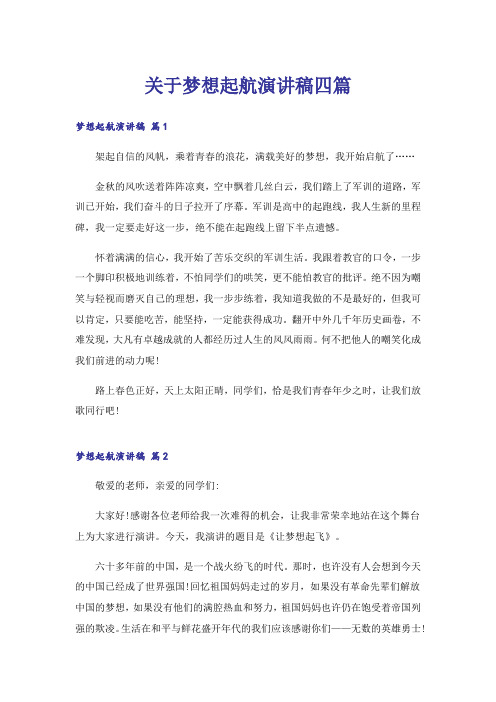 关于梦想起航演讲稿四篇

梦想起航演讲稿 篇1

架起自信的风帆，乘着青春的浪花，满载美好的梦想，我开始启航了……

金秋的风吹送着阵阵凉爽，空中飘着几丝白云，我们踏上了军训的道路，军训已开始，我们奋斗的日子拉开了序幕。军训是高中的起跑线，我人生新的里程碑，我一定要走好这一步，绝不能在起跑线上留下半点遗憾。

怀着满满的信心，我开始了苦乐交织的军训生活。我跟着教官的口令，一步一个脚印积极地训练着，不怕同学们的哄笑，更不能怕教官的批评。绝不因为嘲笑与轻视而磨灭自己的理想，我一步步练着，我知道我做的不是最好的，但我可以肯定，只要能吃苦，能坚持，一定能获得成功。翻开中外几千年历史画卷，不难发现，大凡有卓越成就的人都经历过人生的风风雨雨。何不把他人的嘲笑化成我们前进的动力呢！

路上春色正好，天上太阳正晴，同学们，恰是我们青春年少之时，让我们放歌同行吧！

梦想起航演讲稿 篇2

敬爱的老师，亲爱的同学们：

大家好！感谢各位老师给我一次难得的机会，让我非常荣幸地站在这个舞台上为大家进行演讲。今天，我演讲的题目是《让梦想起飞》。

六十多年前的中国，是一个战火纷飞的时代。那时，也许没有人会想到今天的中国已经成了世界强国！回忆祖国妈妈走过的岁月，如果没有革命先辈们解放中国的梦想，如果没有他们的满腔热血和努力，祖国妈妈也许仍在饱受着帝国列强的欺凌。生活在和平与鲜花盛开年代的我们应该感谢你们——无数的英雄勇士！